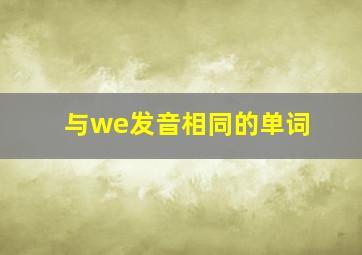 与we发音相同的单词